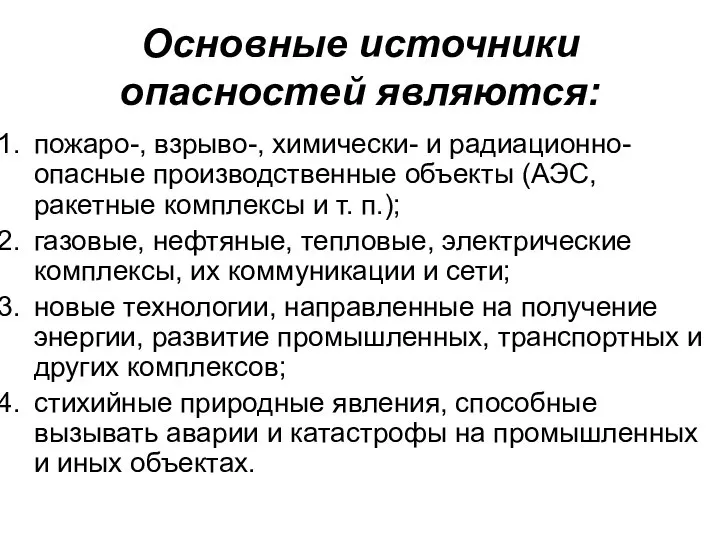 Основные источники опасностей являются:

1. пожаро-, взрыво-, химически- и радиационно-опасные производственные объекты (АЭС, ракетные комплексы и т. п.);
2. газовые, нефтяные, тепловые, электрические комплексы, их коммуникации и сети;
3. новые технологии, направленные на получение энергии, развитие промышленных, транспортных и других комплексов;
4. стихийные природные явления, способные вызывать аварии и катастрофы на промышленных и иных объектах.